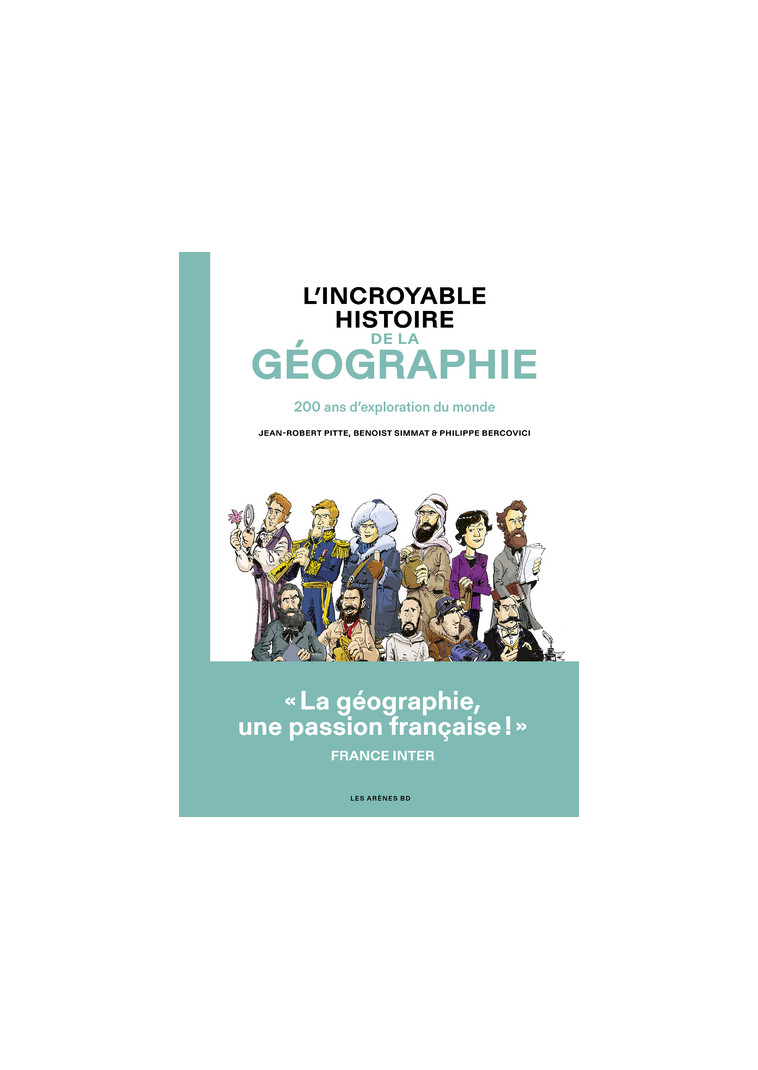 L'INCROYABLE HISTOIRE DE LA GÉOGRAPHIE

200 ans d'exploration du monde

JEAN-ROBERT PITTE, BENOIST SIMMAT & PHILIPPE BERCOVICI

« La géographie, une passion française ! »
FRANCE INTER

LES ARÈNES BD